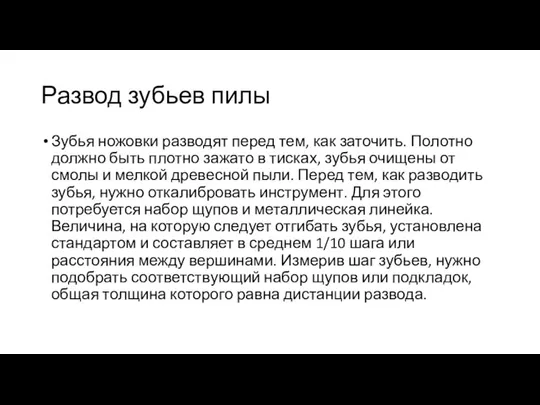 Развод зубьев пилы

• Зубья ножовки разводят перед тем, как заточить. Полотно должно быть плотно зажато в тисках, зубья очищены от смолы и мелкой древесной пыли. Перед тем, как разводить зубья, нужно откалибровать инструмент. Для этого потребуется набор щупов и металлическая линейка. Величина, на которую следует отгибать зубья, установлена стандартом и составляет в среднем 1/10 шага или расстояния между вершинами. Измерив шаг зубьев, нужно подобрать соответствующий набор щупов или подкладок, общая толщина которого равна дистанции развода.